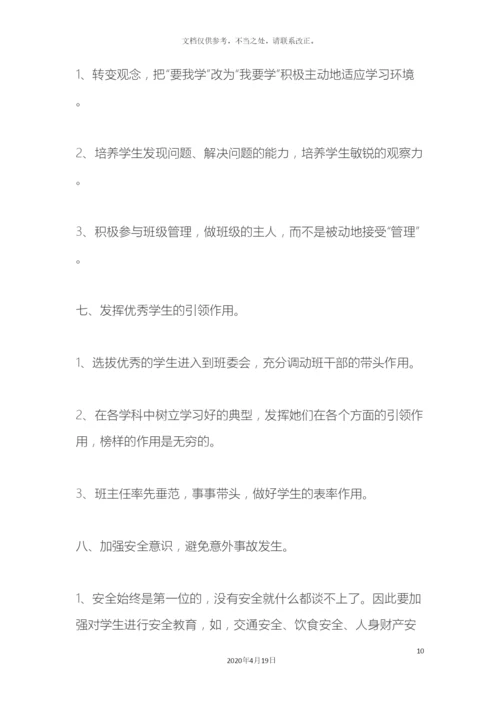 文档仅供参考，不当之处，请联系改正。

1、转变观念，把“要我学”改为“我要学”积极主动地适应学习环境。

2、培养学生发现问题、解决问题的能力，培养学生敏锐的观察力。

3、积极参与班级管理，做班级的主人，而不是被动地接受“管理”。

七、发挥优秀学生的引领作用。

1、选拔优秀的学生进入到班委会，充分调动班干部的带头作用。

2、在各学科中树立学习好的典型，发挥她们在各个方面的引领作用，榜样的作用是无穷的。

3、班主任率先垂范，事事带头，做好学生的表率作用。

八、加强安全意识，避免意外事故发生。

1、安全始终是第一位的，没有安全就什么都谈不上了。因此要加强对学生进行安全教育，如，交通安全、饮食安全、人身财产安

10

2020年4月19日